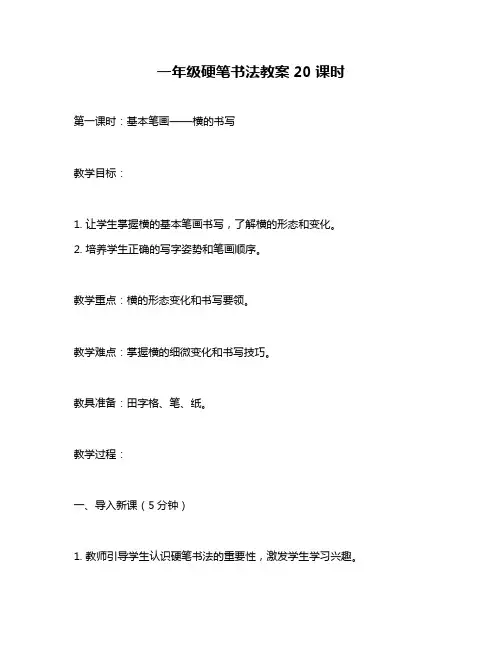 一年级硬笔书法教案 20 课时

第一课时：基本笔画——横的书写

教学目标：

1. 让学生掌握横的基本笔画书写，了解横的形态和变化。
2. 培养学生正确的写字姿势和笔画顺序。

教学重点：横的形态变化和书写要领。

教学难点：掌握横的细微变化和书写技巧。

教具准备：田字格、笔、纸。

教学过程：

一、导入新课（5 分钟）

1. 教师引导学生认识硬笔书法的重要性，激发学生学习兴趣。